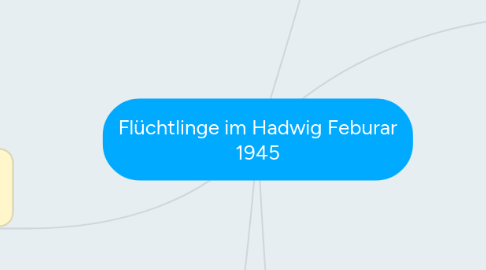 Flüchtlinge im Hadwig Feburar 1945